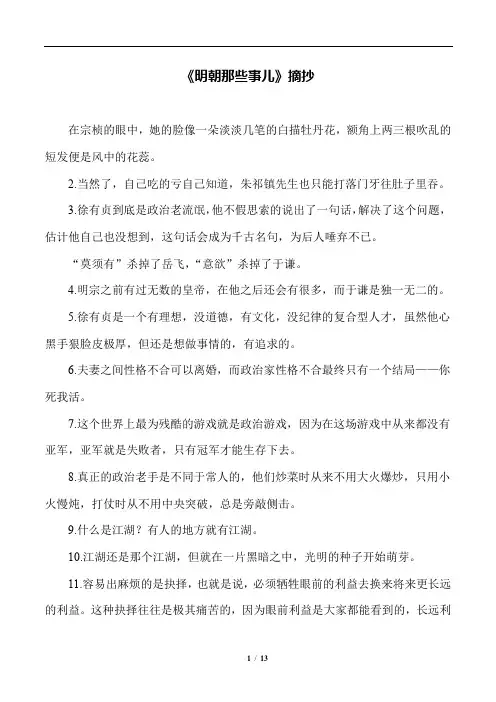 《明朝那些事儿》摘抄

在宗桢的眼中，她的脸像一朵淡淡几笔的白描牡丹花，额角上两三根吹乱的短发便是风中的花蕊。

2.当然了，自己吃的亏自己知道，朱祁镇先生也只能打落门牙往肚子里吞。

3.徐有贞到底是政治老流氓，他不假思索的说出了一句话，解决了这个问题，估计他自己也没想到，这句话会成为千古名句，为后人唾弃不已。

“莫须有”杀掉了岳飞，“意欲”杀掉了于谦。

4.明宗之前有过无数的皇帝，在他之后还会有很多，而于谦是独一无二的。

5.徐有贞是一个有理想，没道德，有文化，没纪律的复合型人才，虽然他心黑手狠脸皮极厚，但还是想做事情的，有追求的。

6.夫妻之间性格不合可以离婚，而政治家性格不合最终只有一个结局——你死我活。

7.这个世界上最为残酷的游戏就是政治游戏，因为在这场游戏中从来都没有亚军，亚军就是失败者，只有冠军才能生存下去。

8.真正的政治老手是不同于常人的，他们炒菜时从来不用大火爆炒，只用小火慢炖，打仗时从不用中央突破，总是旁敲侧击。

9.什么是江湖？有人的地方就有江湖。

10.江湖还是那个江湖，但就在一片黑暗之中，光明的种子开始萌芽。

11.容易出麻烦的是抉择，也就是说，必须牺牲眼前的利益去换来将来更长远的利益。这种抉择往往是极其痛苦的，因为眼前利益是大家都能看到的，长远利

1 / 13